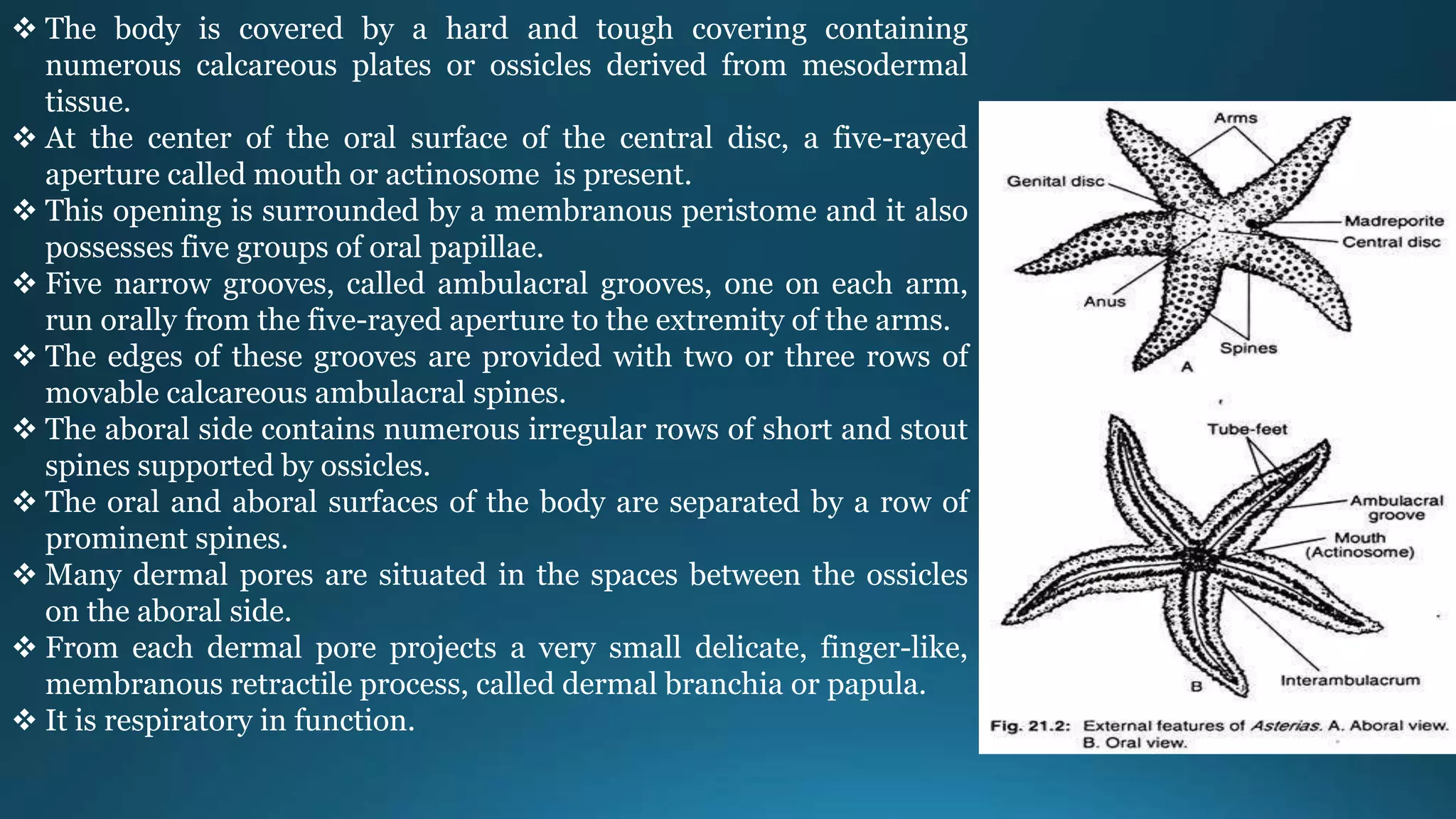 ❖ The body is covered by a hard and tough covering containing numerous calcareous plates or ossicles derived from mesodermal tissue.
❖ At the center of the oral surface of the central disc, a five-rayed aperture called mouth or actinosome is present.
❖ This opening is surrounded by a membranous peristome and it also possesses five groups of oral papillae.
❖ Five narrow grooves, called ambulacral grooves, one on each arm, run orally from the five-rayed aperture to the extremity of the arms.
❖ The edges of these grooves are provided with two or three rows of movable calcareous ambulacral spines.
❖ The aboral side contains numerous irregular rows of short and stout spines supported by ossicles.
❖ The oral and aboral surfaces of the body are separated by a row of prominent spines.
❖ Many dermal pores are situated in the spaces between the ossicles on the aboral side.
❖ From each dermal pore projects a very small delicate, finger-like, membranous retractile process, called dermal branchia or papula.
❖ It is respiratory in function.

Arms
Genital disc
Madreporite
Central disc
Anus
Spines
A
Tube-feet
Ambulacral groove
Mouth (Actinosome)
Interambulacrum
B

Fig. 21.2: External features of Asterias. A. Aboral view. B. Oral view.